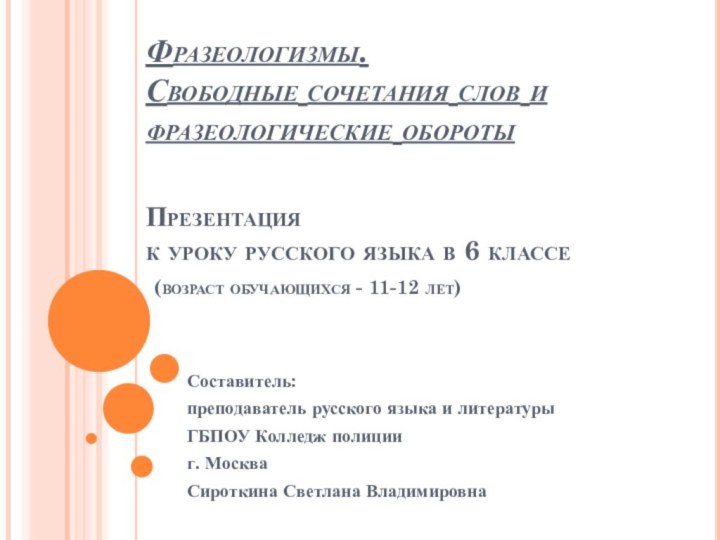 Фразеологизмы.
Свободные сочетания слов и фразеологические обороты

Презентация
к уроку русского языка в 6 классе
(возраст обучающихся - 11-12 лет)

Составитель:
преподаватель русского языка и литературы
ГБПОУ Колледж полиции
г. Москва
Сироткина Светлана Владимировна